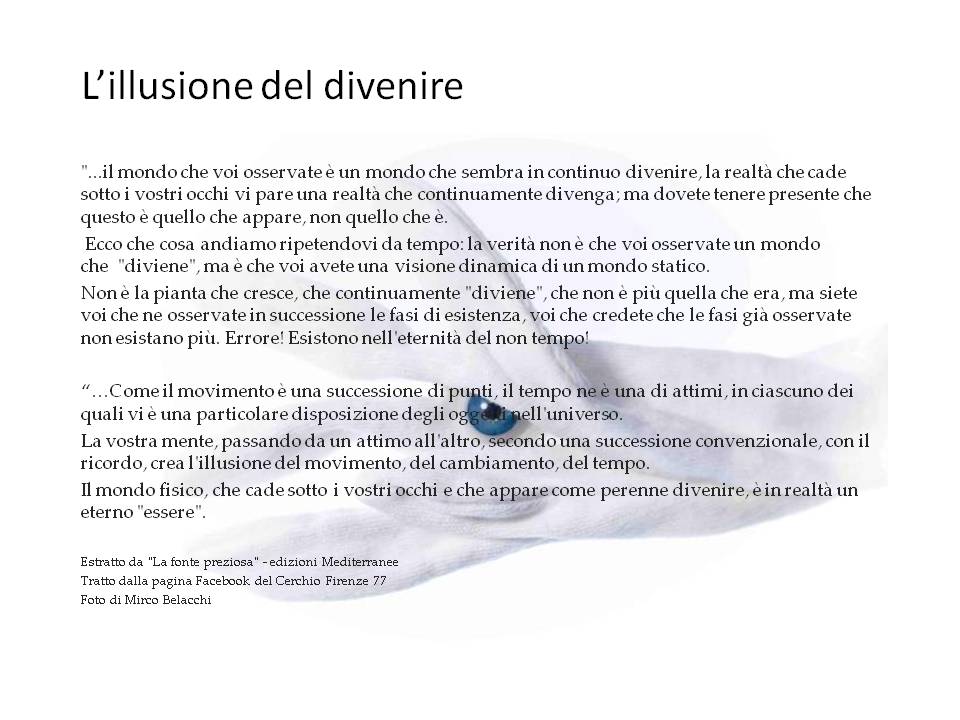 L’illusione del divenire

"...il mondo che voi osservate è un mondo che sembra in continuo divenire, la realtà che cade sotto i vostri occhi vi pare una realtà che continuamente divenga; ma dovete tenere presente che questo è quello che appare, non quello che è.

Ecco che cosa andiamo ripetendovi da tempo: la verità non è che voi osservate un mondo che "diviene", ma è che voi avete una visione dinamica di un mondo statico.

Non è la pianta che cresce, che continuamente "diviene", che non è più quella che era, ma siete voi che ne osservate in successione le fasi di esistenza, voi che credete che le fasi già osservate non esistano più. Errore! Esistono nell'eternità del non tempo!

“...Come il movimento è una successione di punti, il tempo ne è una di attimi, in ciascuno dei quali vi è una particolare disposizione degli oggetti nell'universo.

La vostra mente, passando da un attimo all'altro, secondo una successione convenzionale, con il ricordo, crea l'illusione del movimento, del cambiamento, del tempo.

Il mondo fisico, che cade sotto i vostri occhi e che appare come perenne divenire, è in realtà un eterno "essere".

Estratto da "La fonte preziosa" - edizioni Mediterranee
Tratto dalla pagina Facebook del Cerchio Firenze 77
Foto di Mirco Belacchi